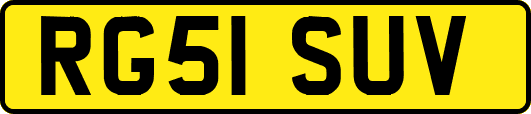 RG51 SUV